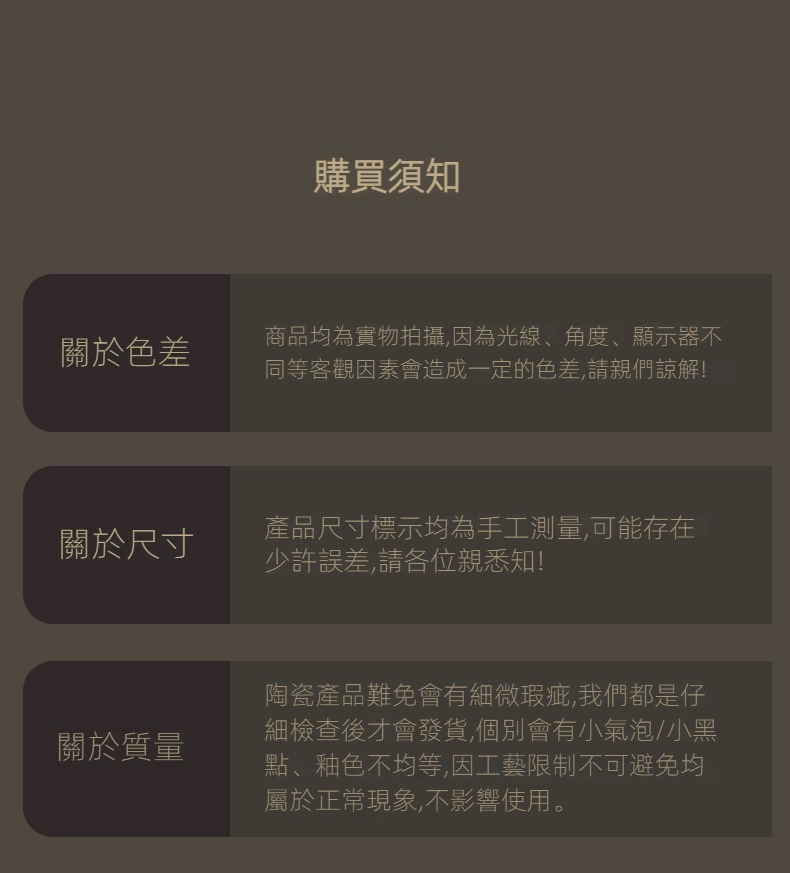 購買須知

關於色差

商品均為實物拍攝,因為光線、角度、顯示器不同等客觀因素會造成一定的色差,請親們諒解!

關於尺寸

產品尺寸標示均為手工測量,可能存在少許誤差,請各位親悉知!

關於質量

陶瓷產品難免會有細微瑕疵,我們都是仔細檢查後才會發貨,個別會有小氣泡/小黑點、釉色不均等,因工藝限制不可避免均屬於正常現象,不影響使用。